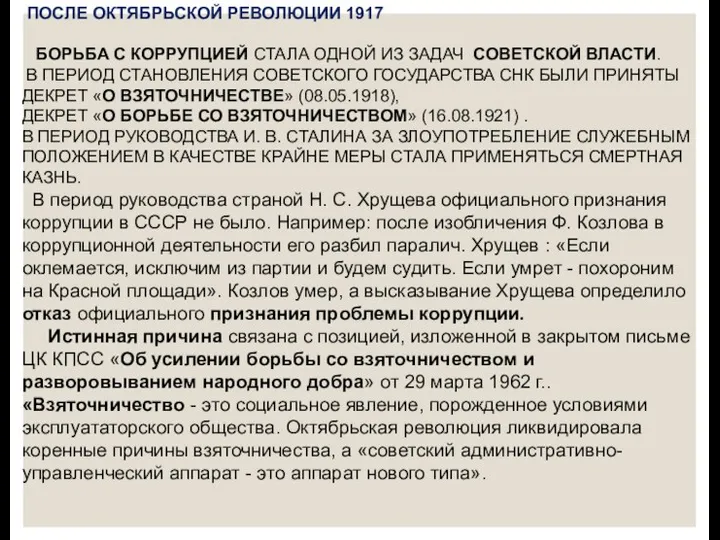 ПОСЛЕ ОКТЯБРЬСКОЙ РЕВОЛЮЦИИ 1917

БОРЬБА С КОРРУПЦИЕЙ СТАЛА ОДНОЙ ИЗ ЗАДАЧ СОВЕТСКОЙ ВЛАСТИ.
В ПЕРИОД СТАНОВЛЕНИЯ СОВЕТСКОГО ГОСУДАРСТВА СНК БЫЛИ ПРИНЯТЫ ДЕКРЕТ «О ВЗЯТОЧНИЧЕСТВЕ» (08.05.1918),
ДЕКРЕТ «О БОРЬБЕ СО ВЗЯТОЧНИЧЕСТВОМ» (16.08.1921) .
В ПЕРИОД РУКОВОДСТВА И. В. СТАЛИНА ЗА ЗЛОУПОТРЕБЛЕНИЕ СЛУЖЕБНЫМ ПОЛОЖЕНИЕМ В КАЧЕСТВЕ КРАЙНЕ МЕРЫ СТАЛА ПРИМЕНЯТЬСЯ СМЕРТНАЯ КАЗНЬ.
В период руководства страной Н. С. Хрущева официального признания коррупции в СССР не было. Например: после изобличения Ф. Козлова в коррупционной деятельности его разбил паралич. Хрущев : «Если оклемается, исключим из партии и будем судить. Если умрет - похороним на Красной площади». Козлов умер, а высказывание Хрущева определило отказ официального признания проблемы коррупции.
Истинная причина связана с позицией, изложенной в закрытом письме ЦК КПСС «Об усилении борьбы со взяточничеством и разворовыванием народного добра» от 29 марта 1962 г..
«Взяточничество - это социальное явление, порожденное условиями эксплуататорского общества. Октябрьская революция ликвидировала коренные причины взяточничества, а «советский административно-управленческий аппарат - это аппарат нового типа».